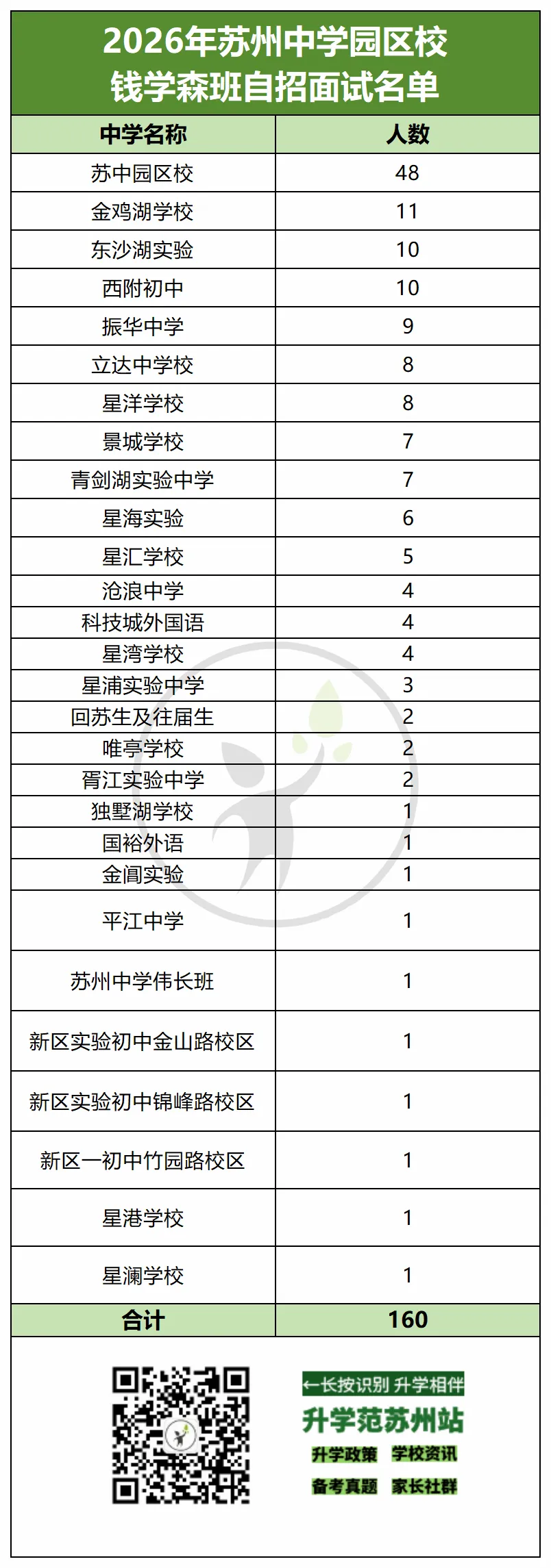 2026年苏州中学园区校
钱学森班自招面试名单

| 中学名称 | 人数 |
|---|---|
| 苏中园区校 | 48 |
| 金鸡湖学校 | 11 |
| 东沙湖实验 | 10 |
| 西附初中 | 10 |
| 振华中学 | 9 |
| 立达中学校 | 8 |
| 星洋学校 | 8 |
| 景城学校 | 7 |
| 青剑湖实验中学 | 7 |
| 星海实验 | 6 |
| 星汇学校 | 5 |
| 沧浪中学 | 4 |
| 科技城外国语 | 4 |
| 星湾学校 | 4 |
| 星浦实验中学 | 3 |
| 回苏生及往届生 | 2 |
| 唯亭学校 | 2 |
| 胥江实验中学 | 2 |
| 独墅湖学校 | 1 |
| 国裕外语 | 1 |
| 金阊实验 | 1 |
| 平江中学 | 1 |
| 苏州中学伟长班 | 1 |
| 新区实验初中金山路校区 | 1 |
| 新区实验初中锦峰路校区 | 1 |
| 新区一初中竹园路校区 | 1 |
| 星港学校 | 1 |
| 星澜学校 | 1 |
| 合计 | 160 |

←长按识别 升学相伴
升学范苏州站
升学政策 学校资讯
备考真题 家长社群